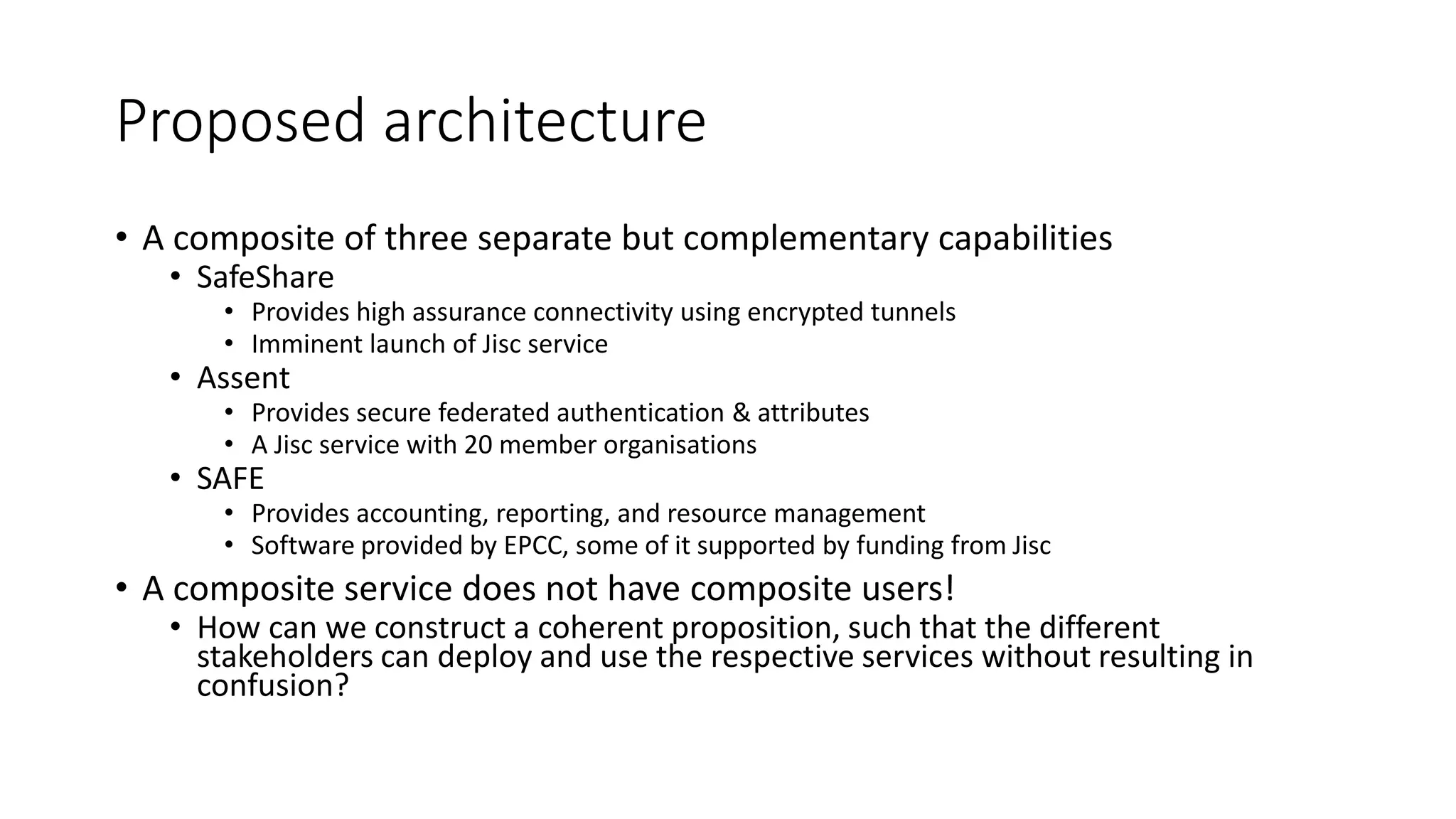 Proposed architecture

• A composite of three separate but complementary capabilities
  • SafeShare
    • Provides high assurance connectivity using encrypted tunnels
    • Imminent launch of Jisc service
  • Assent
    • Provides secure federated authentication & attributes
    • A Jisc service with 20 member organisations
  • SAFE
    • Provides accounting, reporting, and resource management
    • Software provided by EPCC, some of it supported by funding from Jisc
• A composite service does not have composite users!
  • How can we construct a coherent proposition, such that the different stakeholders can deploy and use the respective services without resulting in confusion?